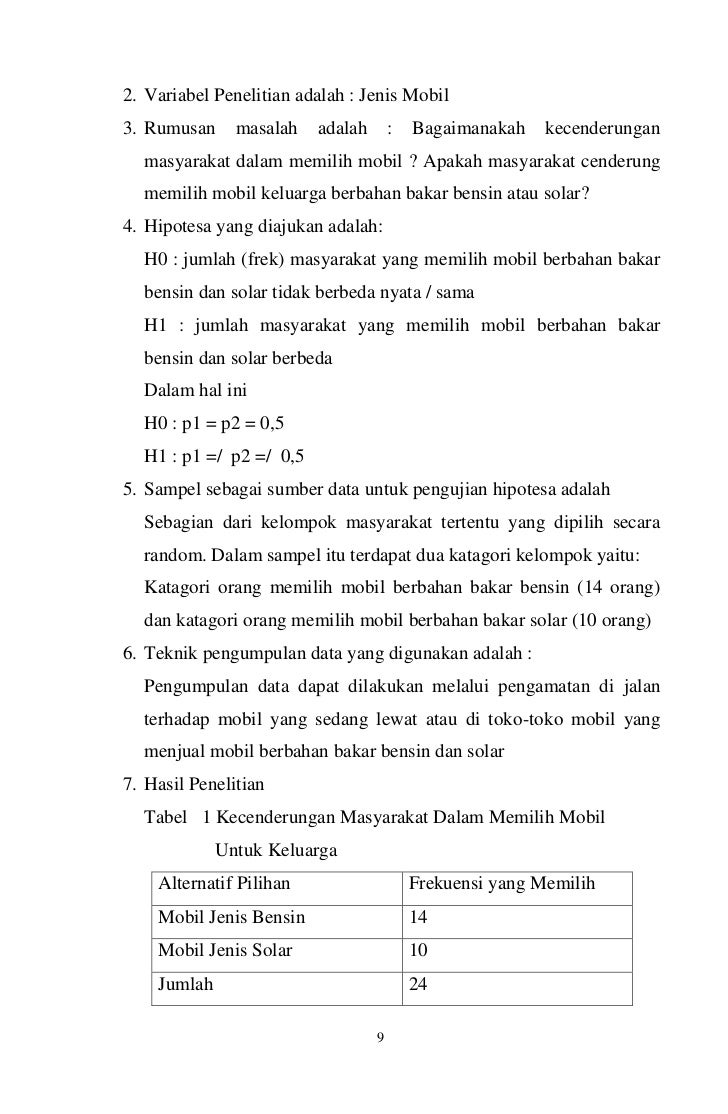 2. Variabel Penelitian adalah : Jenis Mobil

3. Rumusan masalah adalah : Bagaimanakah kecenderungan masyarakat dalam memilih mobil ? Apakah masyarakat cenderung memilih mobil keluarga berbahan bakar bensin atau solar?

4. Hipotesa yang diajukan adalah:
H0 : jumlah (frek) masyarakat yang memilih mobil berbahan bakar bensin dan solar tidak berbeda nyata / sama
H1 : jumlah masyarakat yang memilih mobil berbahan bakar bensin dan solar berbeda
Dalam hal ini
H0 : p1 = p2 = 0,5
H1 : p1 =/ p2 =/ 0,5

5. Sampel sebagai sumber data untuk pengujian hipotesa adalah Sebagian dari kelompok masyarakat tertentu yang dipilih secara random. Dalam sampel itu terdapat dua katagori kelompok yaitu: Katagori orang memilih mobil berbahan bakar bensin (14 orang) dan katagori orang memilih mobil berbahan bakar solar (10 orang)

6. Teknik pengumpulan data yang digunakan adalah :
Pengumpulan data dapat dilakukan melalui pengamatan di jalan terhadap mobil yang sedang lewat atau di toko-toko mobil yang menjual mobil berbahan bakar bensin dan solar

7. Hasil Penelitian
Tabel 1 Kecenderungan Masyarakat Dalam Memilih Mobil Untuk Keluarga

| Alternatif Pilihan | Frekuensi yang Memilih |
|---|---|
| Mobil Jenis Bensin | 14 |
| Mobil Jenis Solar | 10 |
| Jumlah | 24 |

9